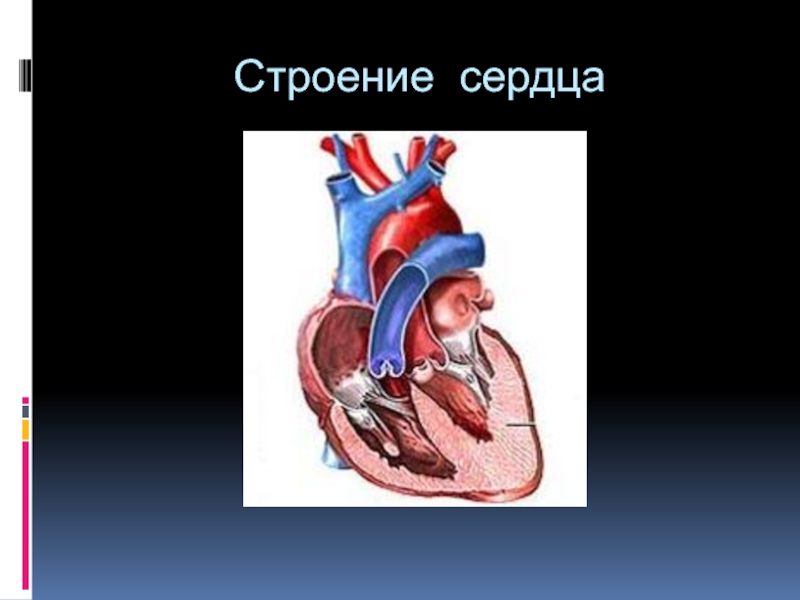 Строение сердца